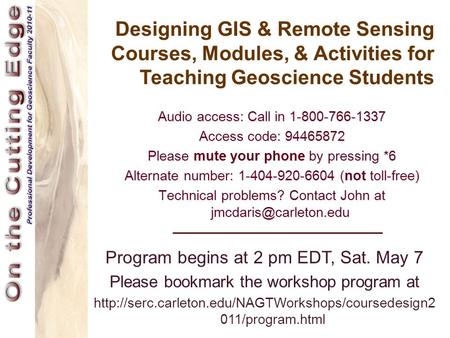 On the Cutting Edge
Professional Development for Geoscience Faculty 2010-11

Designing GIS & Remote Sensing Courses, Modules, & Activities for Teaching Geoscience Students

Audio access: Call in 1-800-766-1337
Access code: 94465872
Please mute your phone by pressing *6
Alternate number: 1-404-920-6604 (not toll-free)
Technical problems? Contact John at jmcdaris@carleton.edu

Program begins at 2 pm EDT, Sat. May 7
Please bookmark the workshop program at
http://serc.carleton.edu/NAGTWorkshops/coursedesign2011/program.html